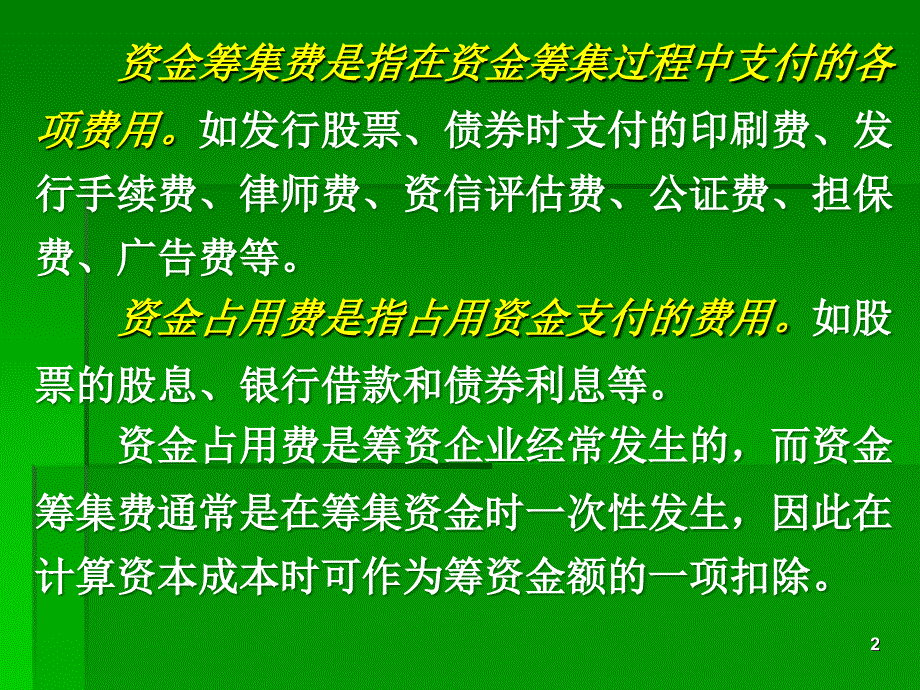 资金筹集费是指在资金筹集过程中支付的各项费用。如发行股票、债券时支付的印刷费、发行手续费、律师费、资信评估费、公证费、担保费、广告费等。

资金占用费是指占用资金支付的费用。如股票的股息、银行借款和债券利息等。

资金占用费是筹资企业经常发生的，而资金筹集费通常是在筹集资金时一次性发生，因此在计算资本成本时可作为筹资金额的一项扣除。

2